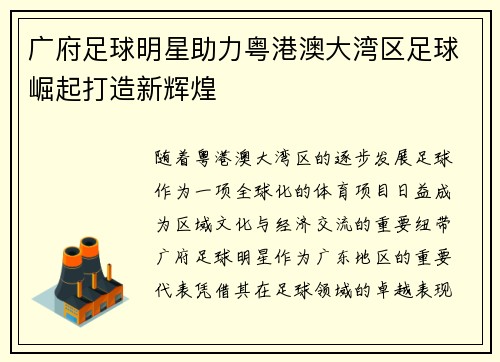 广府足球明星助力粤港澳大湾区足球崛起打造新辉煌

随着粤港澳大湾区的逐步发展足球作为一项全球化的体育项目日益成为区域文化与经济交流的重要纽带广府足球明星作为广东地区的重要代表凭借其在足球领域的卓越表现